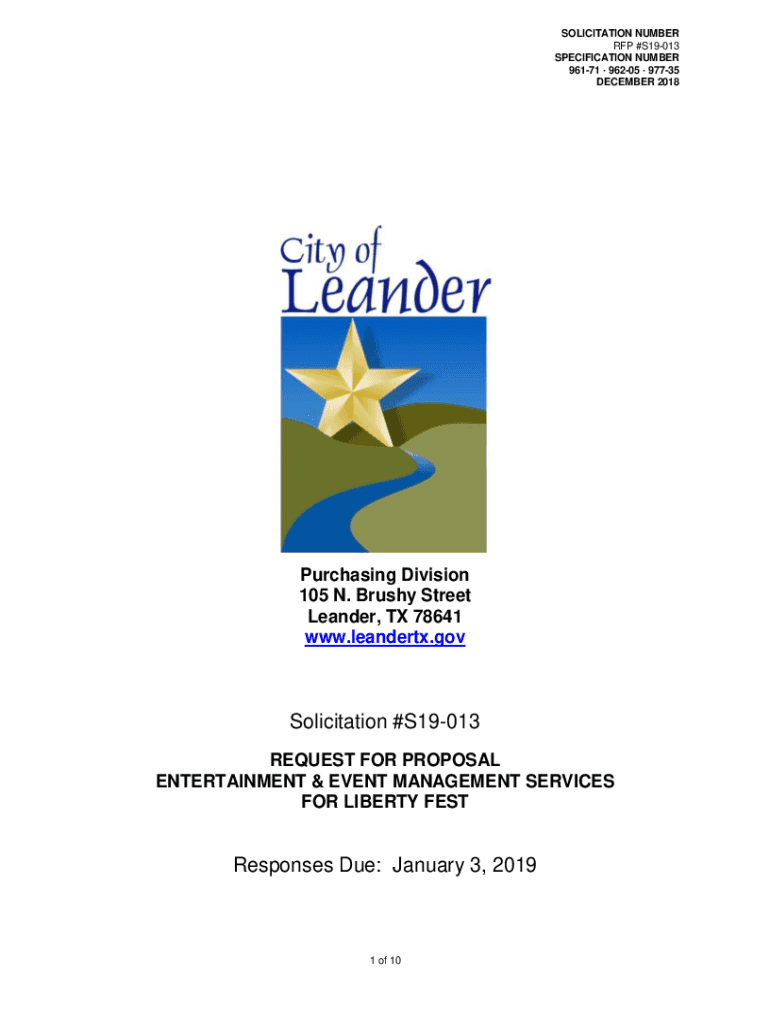 SOLICITATION NUMBER
RFP #S19-013
SPECIFICATION NUMBER
961-71 · 962-05 · 977-35
DECEMBER 2018

City of
Leander

Purchasing Division
105 N. Brushy Street
Leander, TX 78641
www.leandertx.gov

Solicitation #S19-013

REQUEST FOR PROPOSAL
ENTERTAINMENT & EVENT MANAGEMENT SERVICES
FOR LIBERTY FEST

Responses Due: January 3, 2019

1 of 10